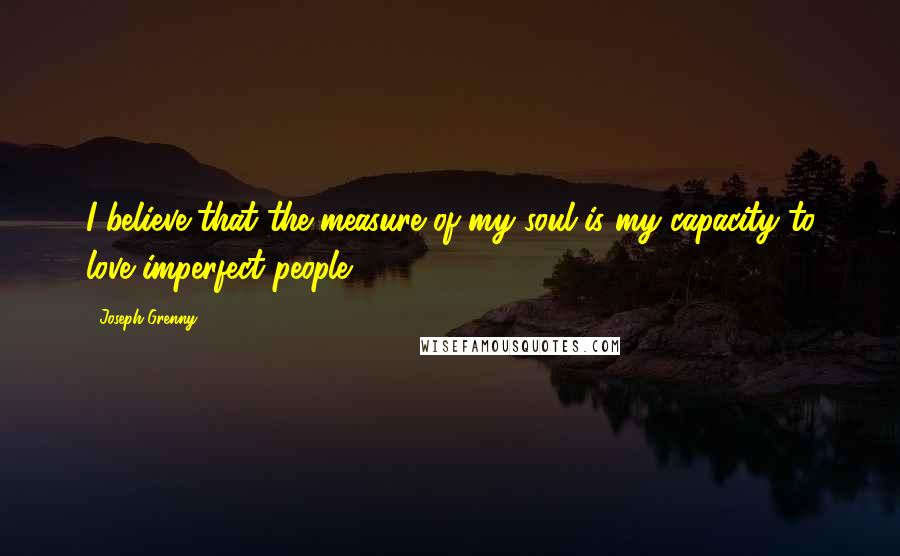 I believe that the measure of my soul is my capacity to love imperfect people.

Joseph Grenny

WISEFAMOUSQUOTES.COM